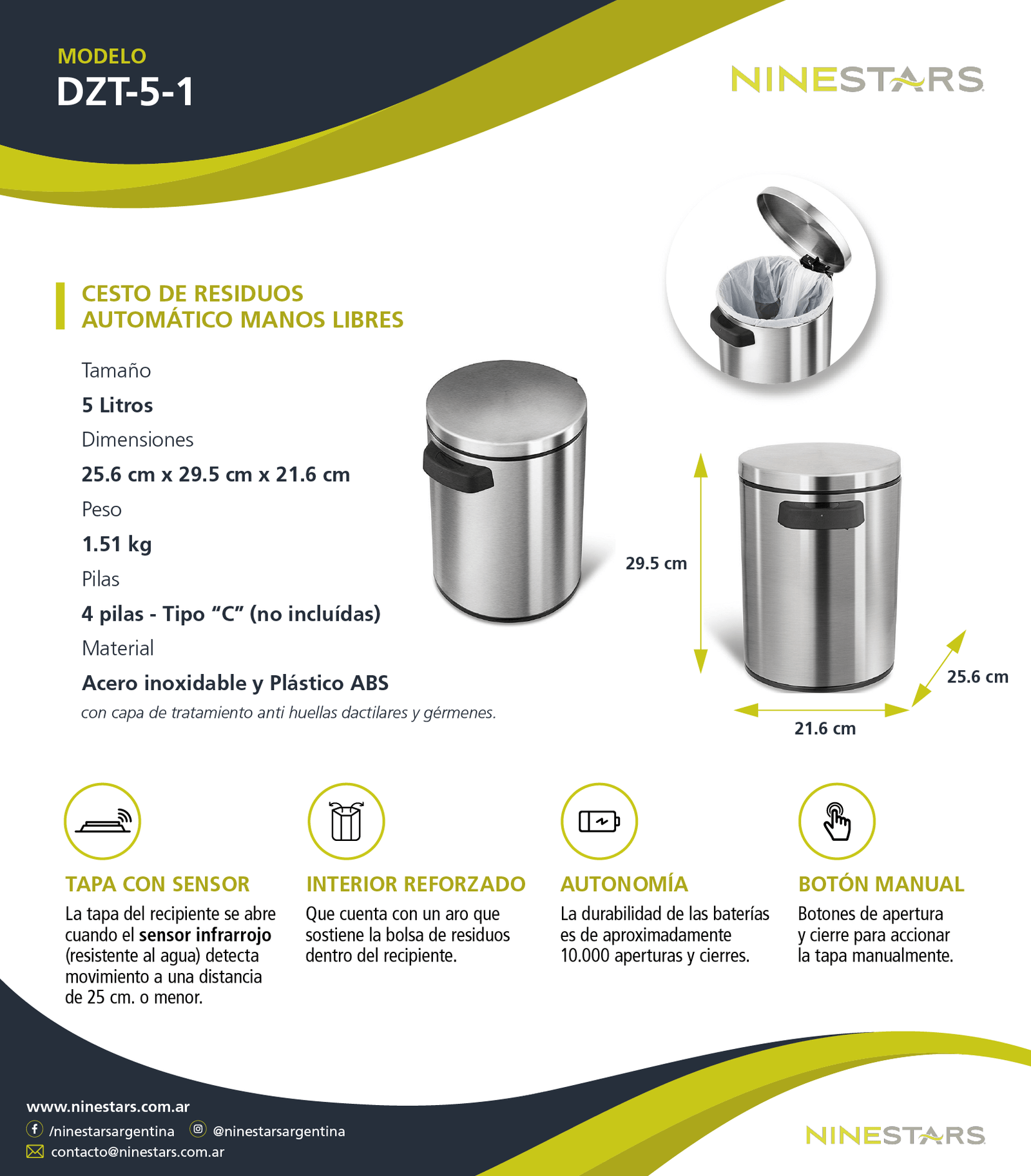 MODELO
DZT-5-1

NINESTARS

CESTO DE RESIDUOS
AUTOMÁTICO MANOS LIBRES

Tamaño
5 Litros
Dimensiones
25.6 cm x 29.5 cm x 21.6 cm
Peso
1.51 kg
Pilas
4 pilas - Tipo “C” (no incluídas)
Material
Acero inoxidable y Plástico ABS
con capa de tratamiento anti huellas dactilares y gérmenes.

29.5 cm
25.6 cm
21.6 cm

TAPA CON SENSOR
La tapa del recipiente se abre cuando el sensor infrarrojo (resistente al agua) detecta movimiento a una distancia de 25 cm. o menor.

INTERIOR REFORZADO
Que cuenta con un aro que sostiene la bolsa de residuos dentro del recipiente.

AUTONOMÍA
La durabilidad de las baterías es de aproximadamente 10.000 aperturas y cierres.

BOTÓN MANUAL
Botones de apertura y cierre para accionar la tapa manualmente.

www.ninestars.com.ar
/ninestarsargentina @ninestarsargentina
contacto@ninestars.com.ar

NINESTARS